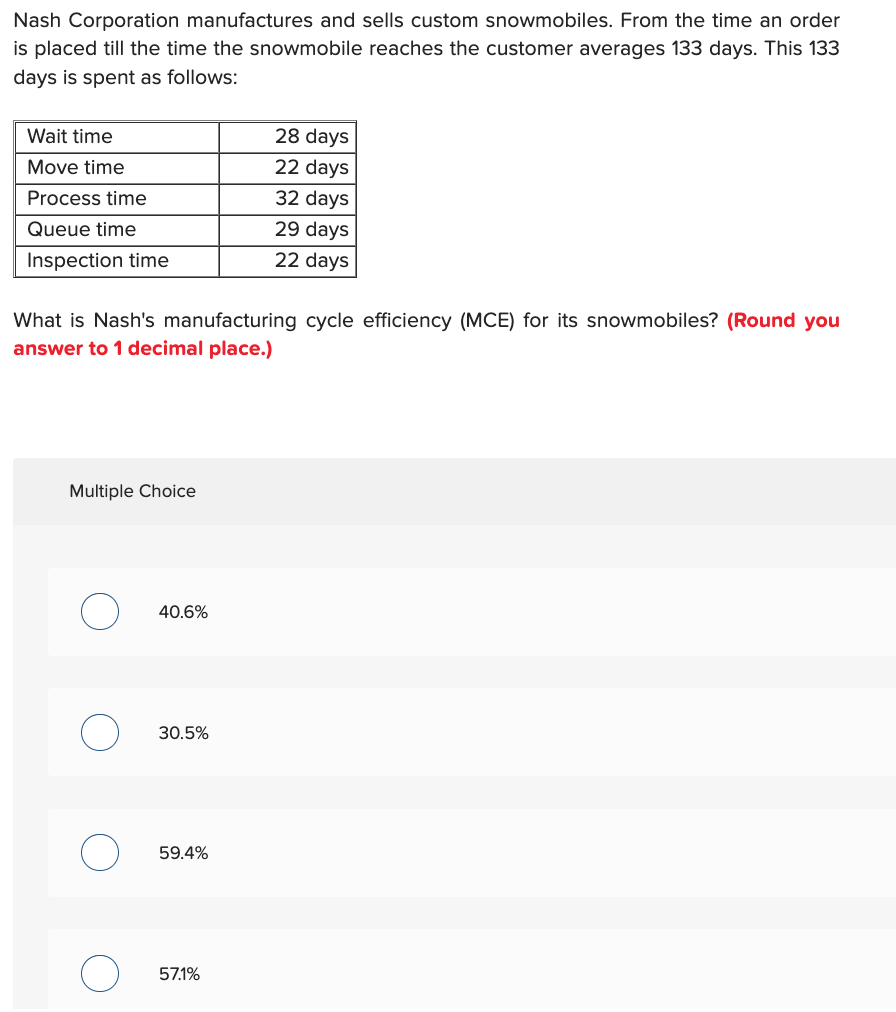 Nash Corporation manufactures and sells custom snowmobiles. From the time an order is placed till the time the snowmobile reaches the customer averages 133 days. This 133 days is spent as follows:

| Wait time | 28 days |
|---|---|
| Move time | 22 days |
| Process time | 32 days |
| Queue time | 29 days |
| Inspection time | 22 days |

What is Nash's manufacturing cycle efficiency (MCE) for its snowmobiles? (Round you answer to 1 decimal place.)

Multiple Choice

40.6%

30.5%

59.4%

57.1%